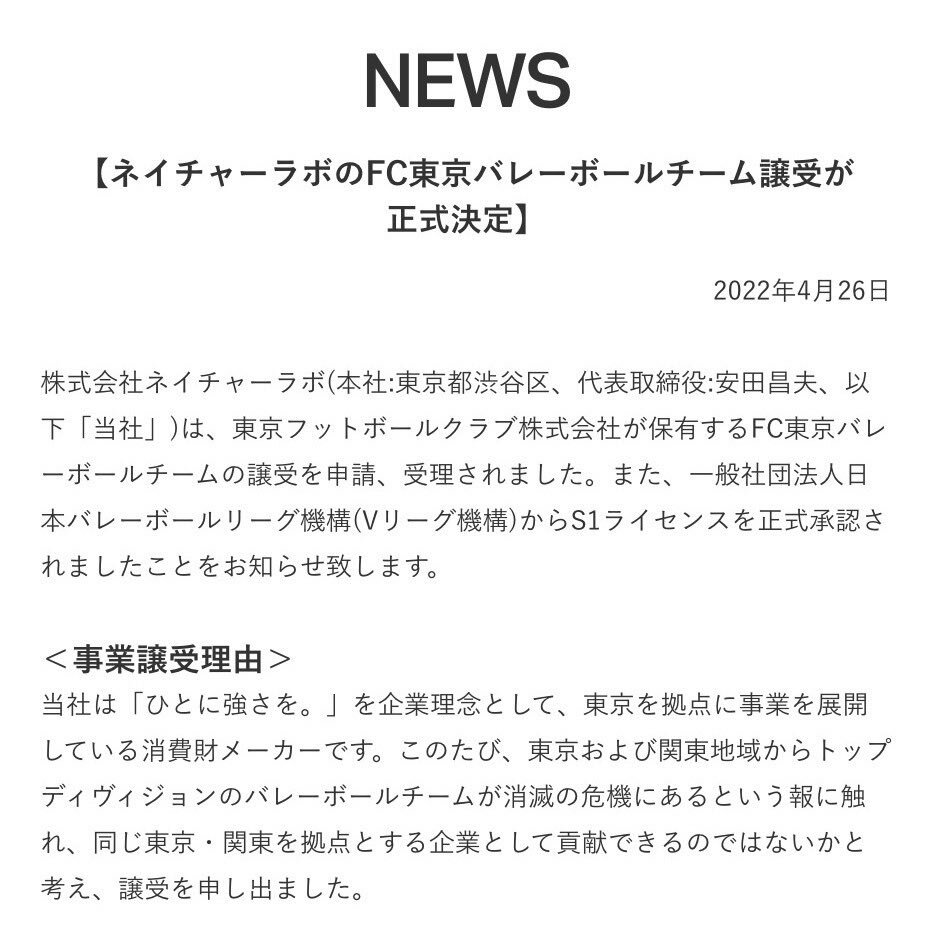 NEWS

【ネイチャーラボのFC東京バレーボールチーム譲受が正式決定】

2022年4月26日

株式会社ネイチャーラボ(本社:東京都渋谷区、代表取締役:安田昌夫、以下「当社」)は、東京フットボールクラブ株式会社が保有するFC東京バレーボールチームの譲受を申請、受理されました。また、一般社団法人日本バレーボールリーグ機構(Vリーグ機構)からS1ライセンスを正式承認されましたことをお知らせ致します。

＜事業譲受理由＞
当社は「ひとに強さを。」を企業理念として、東京を拠点に事業を展開している消費財メーカーです。このたび、東京および関東地域からトップディヴィジョンのバレーボールチームが消滅の危機にあるという報に触れ、同じ東京・関東を拠点とする企業として貢献できるのではないかと考え、譲受を申し出ました。